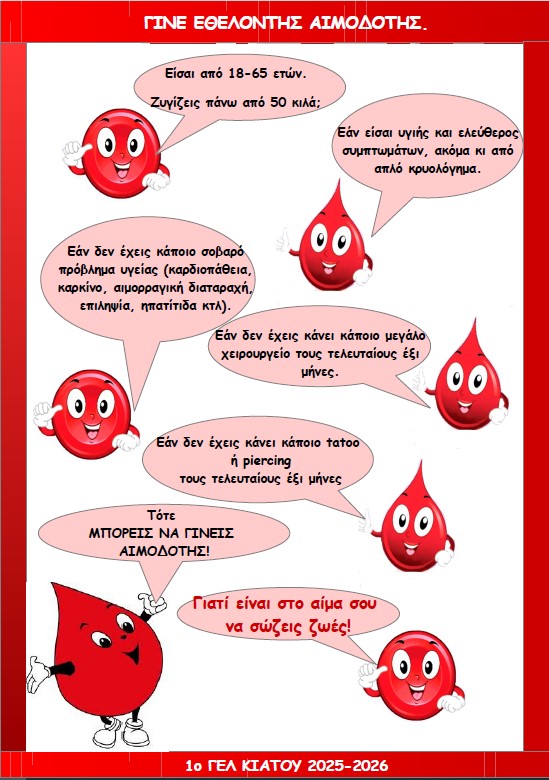 ΓΙΝΕ ΕΘΕΛΟΝΤΗΣ ΑΙΜΟΔΟΤΗΣ.

Είσαι από 18-65 ετών.

Ζυγίζεις πάνω από 50 κιλά;

Εάν είσαι υγιής και ελεύθερος συμπτωμάτων, ακόμα κι από απλό κρυολόγημα.

Εάν δεν έχεις κάποιο σοβαρό πρόβλημα υγείας (καρδιοπάθεια, καρκίνο, αιμορραγική διαταραχή, επιληψία, ηπατίτιδα κτλ).

Εάν δεν έχεις κάνει κάποιο μεγάλο χειρουργείο τους τελευταίους έξι μήνες.

Εάν δεν έχεις κάνει κάποιο tatoo ή piercing τους τελευταίους έξι μήνες

Τότε
ΜΠΟΡΕΙΣ ΝΑ ΓΙΝΕΙΣ ΑΙΜΟΔΟΤΗΣ!

Γιατί είναι στο αίμα σου να σώζεις ζωές!

1ο ΓΕΛ ΚΙΑΤΟΥ 2025-2026